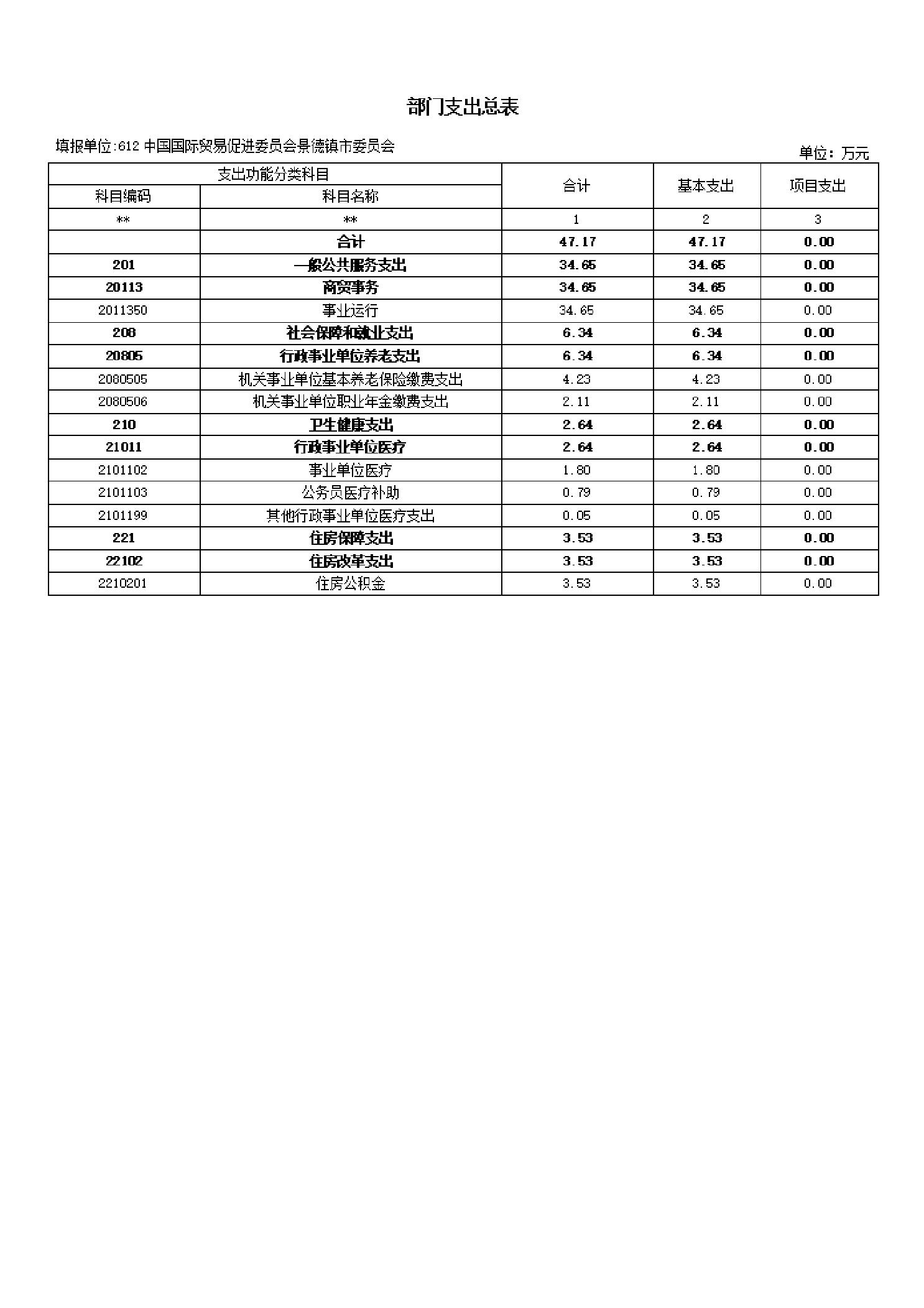 部门支出总表

填报单位:612 中国国际贸易促进委员会景德镇市委员会

单位：万元

| 支出功能分类科目 | | 合计 | 基本支出 | 项目支出 |
|---|---|---|---|---|
| 科目编码 | 科目名称 | | | |
| ** | ** | 1 | 2 | 3 |
| | 合计 | 47.17 | 47.17 | 0.00 |
| 201 | 一般公共服务支出 | 34.65 | 34.65 | 0.00 |
| 20113 | 商贸事务 | 34.65 | 34.65 | 0.00 |
| 2011350 | 事业运行 | 34.65 | 34.65 | 0.00 |
| 208 | 社会保障和就业支出 | 6.34 | 6.34 | 0.00 |
| 20805 | 行政事业单位养老支出 | 6.34 | 6.34 | 0.00 |
| 2080505 | 机关事业单位基本养老保险缴费支出 | 4.23 | 4.23 | 0.00 |
| 2080506 | 机关事业单位职业年金缴费支出 | 2.11 | 2.11 | 0.00 |
| 210 | 卫生健康支出 | 2.64 | 2.64 | 0.00 |
| 21011 | 行政事业单位医疗 | 2.64 | 2.64 | 0.00 |
| 2101102 | 事业单位医疗 | 1.80 | 1.80 | 0.00 |
| 2101103 | 公务员医疗补助 | 0.79 | 0.79 | 0.00 |
| 2101199 | 其他行政事业单位医疗支出 | 0.05 | 0.05 | 0.00 |
| 221 | 住房保障支出 | 3.53 | 3.53 | 0.00 |
| 22102 | 住房改革支出 | 3.53 | 3.53 | 0.00 |
| 2210201 | 住房公积金 | 3.53 | 3.53 | 0.00 |